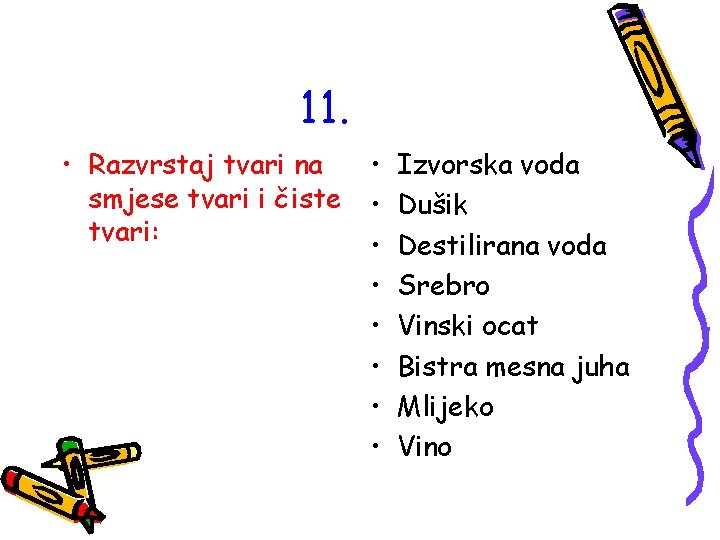 11.

• Razvrstaj tvari na smjese tvari i čiste tvari:

• Izvorska voda
• Dušik
• Destilirana voda
• Srebro
• Vinski ocat
• Bistra mesna juha
• Mlijeko
• Vino